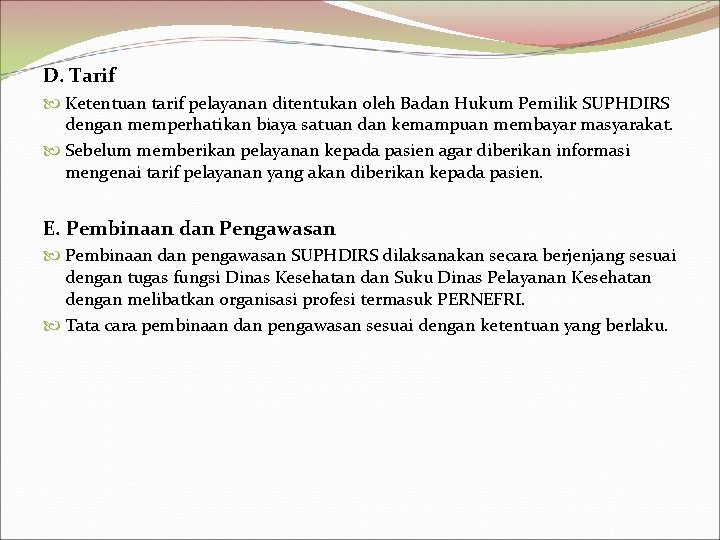 D. Tarif

Ketentuan tarif pelayanan ditentukan oleh Badan Hukum Pemilik SUPHDIRS dengan memperhatikan biaya satuan dan kemampuan membayar masyarakat.

Sebelum memberikan pelayanan kepada pasien agar diberikan informasi mengenai tarif pelayanan yang akan diberikan kepada pasien.

E. Pembinaan dan Pengawasan

Pembinaan dan pengawasan SUPHDIRS dilaksanakan secara berjenjang sesuai dengan tugas fungsi Dinas Kesehatan dan Suku Dinas Pelayanan Kesehatan dengan melibatkan organisasi profesi termasuk PERNEFRI.

Tata cara pembinaan dan pengawasan sesuai dengan ketentuan yang berlaku.